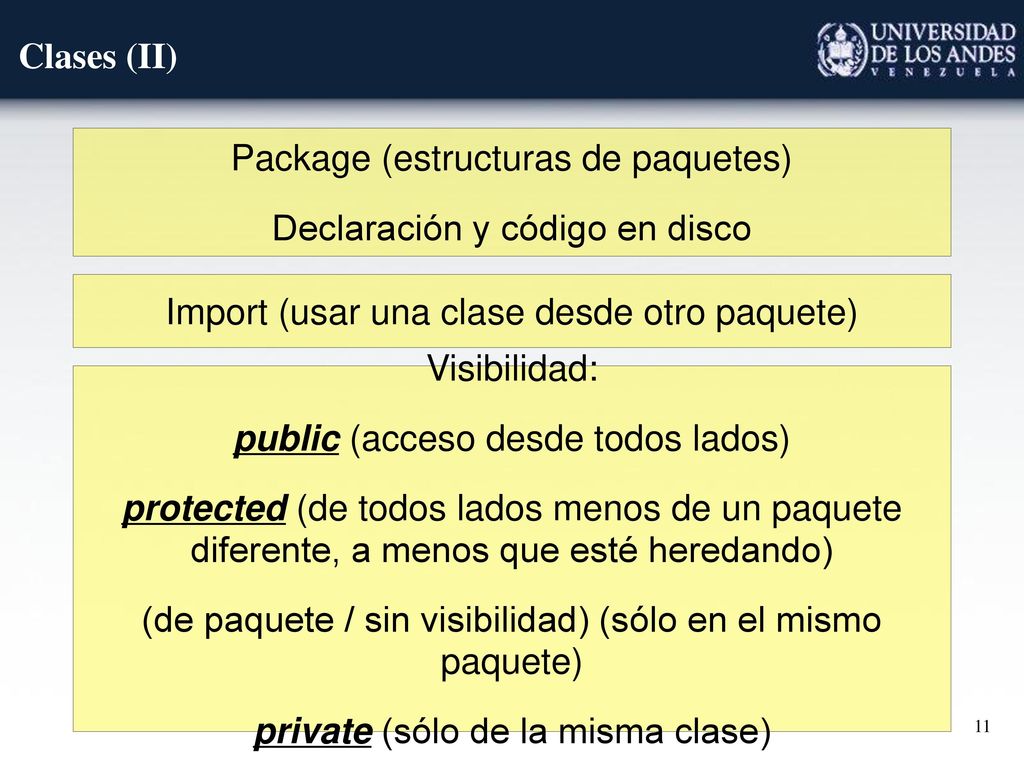 Clases (II)

UNIVERSIDAD DE LOS ANDES VENEZUELA

Package (estructuras de paquetes)

Declaración y código en disco

Import (usar una clase desde otro paquete)

Visibilidad:

public (acceso desde todos lados)

protected (de todos lados menos de un paquete diferente, a menos que esté heredando)

(de paquete / sin visibilidad) (sólo en el mismo paquete)

private (sólo de la misma clase)

11